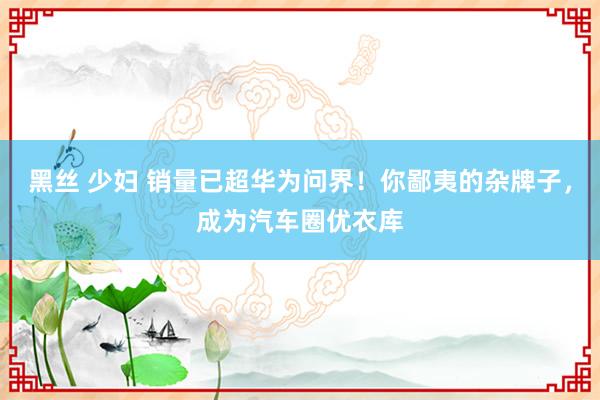 黑丝 少妇 销量已超华为问界！你鄙夷的杂牌子，成为汽车圈优衣库